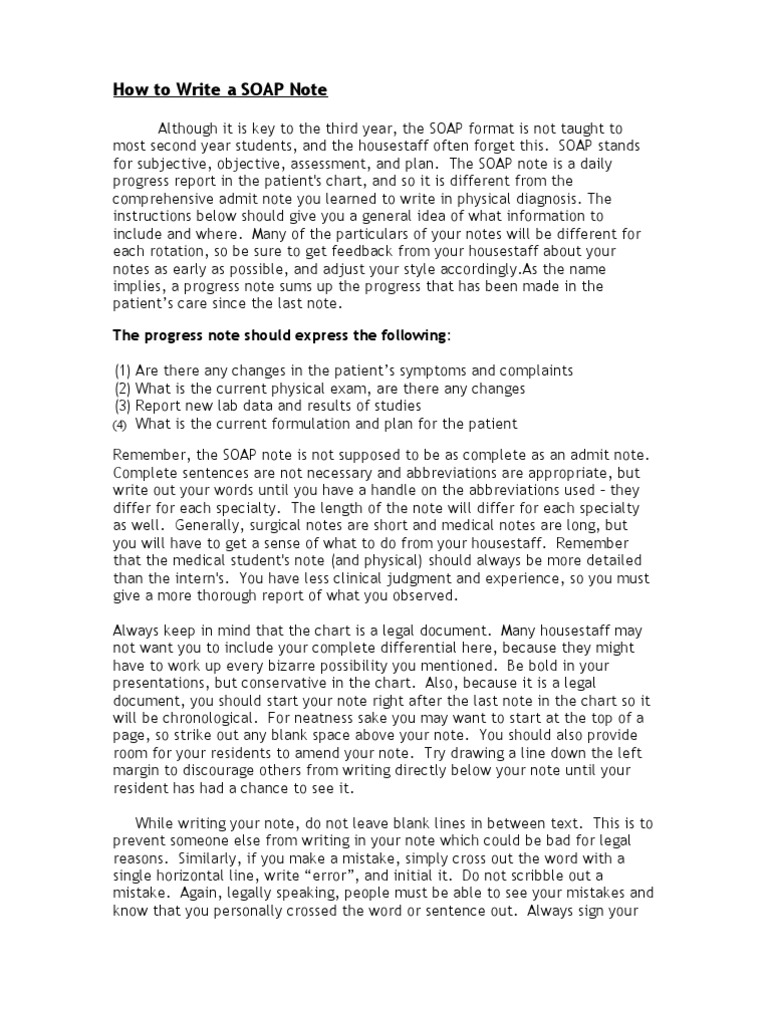 How to Write a SOAP Note

Although it is key to the third year, the SOAP format is not taught to most second year students, and the housestaff often forget this. SOAP stands for subjective, objective, assessment, and plan. The SOAP note is a daily progress report in the patient's chart, and so it is different from the comprehensive admit note you learned to write in physical diagnosis. The instructions below should give you a general idea of what information to include and where. Many of the particulars of your notes will be different for each rotation, so be sure to get feedback from your housestaff about your notes as early as possible, and adjust your style accordingly.As the name implies, a progress note sums up the progress that has been made in the patient's care since the last note.

The progress note should express the following:

(1) Are there any changes in the patient's symptoms and complaints
(2) What is the current physical exam, are there any changes
(3) Report new lab data and results of studies
(4) What is the current formulation and plan for the patient

Remember, the SOAP note is not supposed to be as complete as an admit note. Complete sentences are not necessary and abbreviations are appropriate, but write out your words until you have a handle on the abbreviations used - they differ for each specialty. The length of the note will differ for each specialty as well. Generally, surgical notes are short and medical notes are long, but you will have to get a sense of what to do from your housestaff. Remember that the medical student's note (and physical) should always be more detailed than the intern's. You have less clinical judgment and experience, so you must give a more thorough report of what you observed.

Always keep in mind that the chart is a legal document. Many housestaff may not want you to include your complete differential here, because they might have to work up every bizarre possibility you mentioned. Be bold in your presentations, but conservative in the chart. Also, because it is a legal document, you should start your note right after the last note in the chart so it will be chronological. For neatness sake you may want to start at the top of a page, so strike out any blank space above your note. You should also provide room for your residents to amend your note. Try drawing a line down the left margin to discourage others from writing directly below your note until your resident has had a chance to see it.

While writing your note, do not leave blank lines in between text. This is to prevent someone else from writing in your note which could be bad for legal reasons. Similarly, if you make a mistake, simply cross out the word with a single horizontal line, write "error", and initial it. Do not scribble out a mistake. Again, legally speaking, people must be able to see your mistakes and know that you personally crossed the word or sentence out. Always sign your